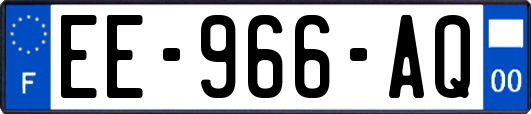 F
EE-966-AQ
00